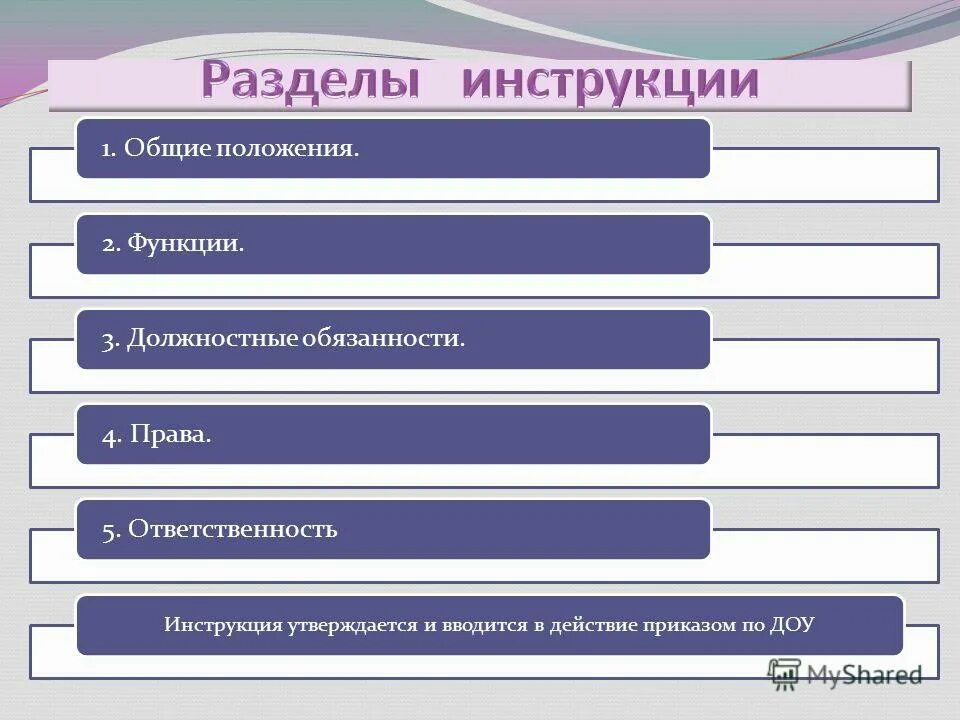 Разделы инструкции

1. Общие положения.

2. Функции.

3. Должностные обязанности.

4. Права.

5. Ответственность

Инструкция утверждается и вводится в действие приказом по ДОУ

MyShared